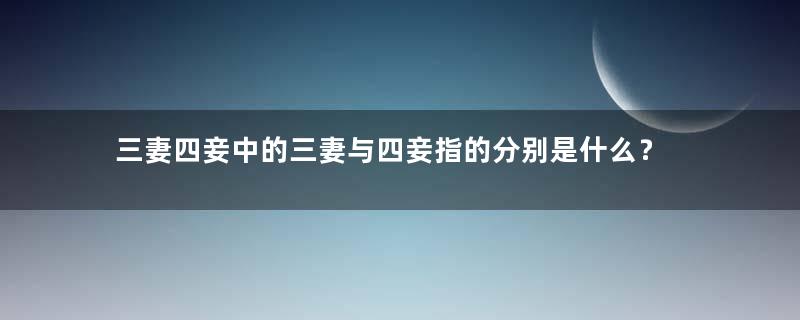 三妻四妾中的三妻与四妾指的分别是什么？